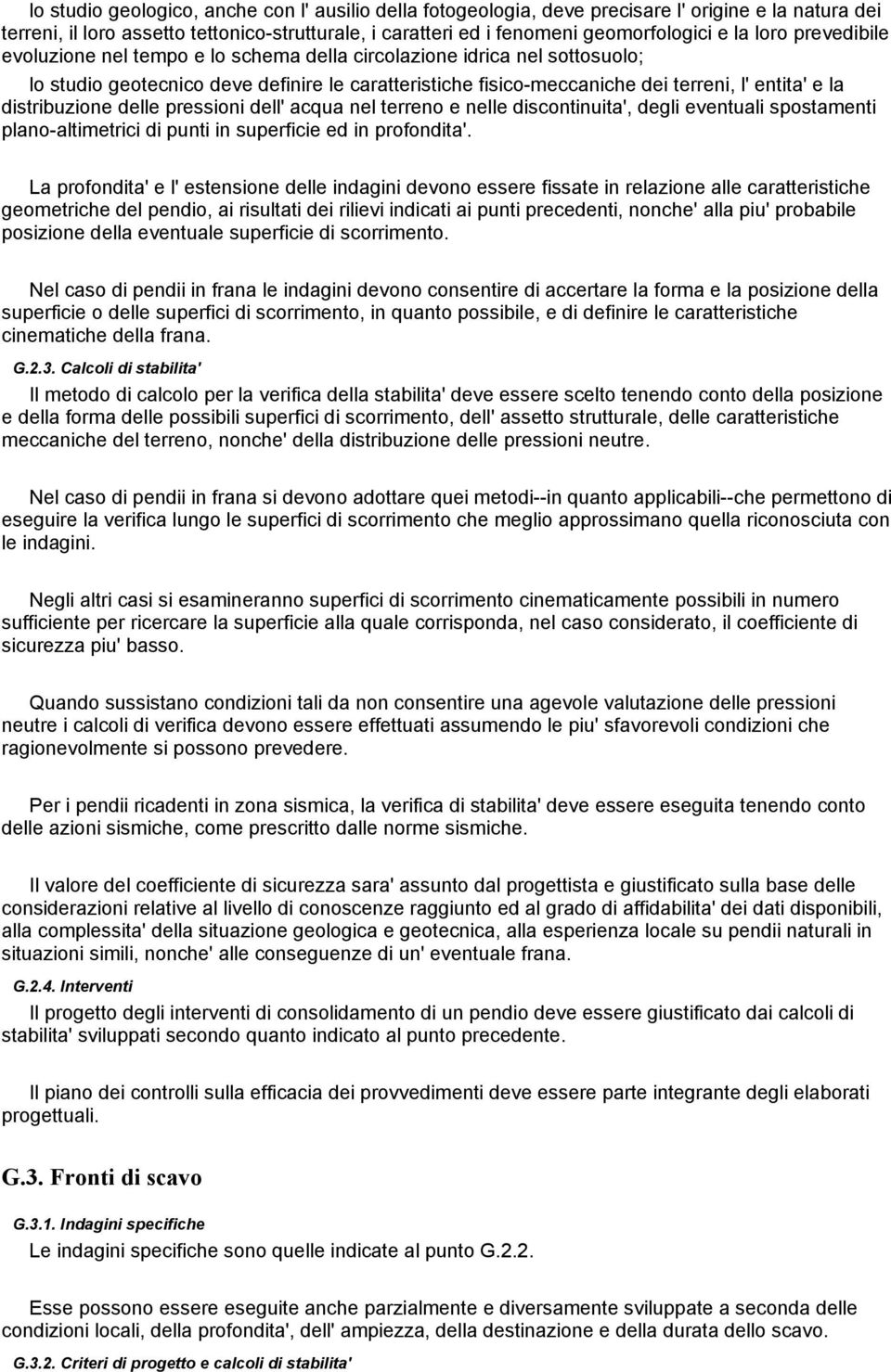 lo studio geologico, anche con l' ausilio della fotogeologia, deve precisare l' origine e la natura dei terreni, il loro assetto tettonico-strutturale, i caratteri ed i fenomeni geomorfologici e la loro prevedibile evoluzione nel tempo e lo schema della circolazione idrica nel sottosuolo;

lo studio geotecnico deve definire le caratteristiche fisico-meccaniche dei terreni, l' entita' e la distribuzione delle pressioni dell' acqua nel terreno e nelle discontinuita', degli eventuali spostamenti plano-altimetrici di punti in superficie ed in profondita'.

La profondita' e l' estensione delle indagini devono essere fissate in relazione alle caratteristiche geometriche del pendio, ai risultati dei rilievi indicati ai punti precedenti, nonche' alla piu' probabile posizione della eventuale superficie di scorrimento.

Nel caso di pendii in frana le indagini devono consentire di accertare la forma e la posizione della superficie o delle superfici di scorrimento, in quanto possibile, e di definire le caratteristiche cinematiche della frana.

G.2.3. Calcoli di stabilita'

Il metodo di calcolo per la verifica della stabilita' deve essere scelto tenendo conto della posizione e della forma delle possibili superfici di scorrimento, dell' assetto strutturale, delle caratteristiche meccaniche del terreno, nonche' della distribuzione delle pressioni neutre.

Nel caso di pendii in frana si devono adottare quei metodi--in quanto applicabili--che permettono di eseguire la verifica lungo le superfici di scorrimento che meglio approssimano quella riconosciuta con le indagini.

Negli altri casi si esamineranno superfici di scorrimento cinematicamente possibili in numero sufficiente per ricercare la superficie alla quale corrisponda, nel caso considerato, il coefficiente di sicurezza piu' basso.

Quando sussistano condizioni tali da non consentire una agevole valutazione delle pressioni neutre i calcoli di verifica devono essere effettuati assumendo le piu' sfavorevoli condizioni che ragionevolmente si possono prevedere.

Per i pendii ricadenti in zona sismica, la verifica di stabilita' deve essere eseguita tenendo conto delle azioni sismiche, come prescritto dalle norme sismiche.

Il valore del coefficiente di sicurezza sara' assunto dal progettista e giustificato sulla base delle considerazioni relative al livello di conoscenze raggiunto ed al grado di affidabilita' dei dati disponibili, alla complessita' della situazione geologica e geotecnica, alla esperienza locale su pendii naturali in situazioni simili, nonche' alle conseguenze di un' eventuale frana.

G.2.4. Interventi

Il progetto degli interventi di consolidamento di un pendio deve essere giustificato dai calcoli di stabilita' sviluppati secondo quanto indicato al punto precedente.

Il piano dei controlli sulla efficacia dei provvedimenti deve essere parte integrante degli elaborati progettuali.

G.3. Fronti di scavo

G.3.1. Indagini specifiche

Le indagini specifiche sono quelle indicate al punto G.2.2.

Esse possono essere eseguite anche parzialmente e diversamente sviluppate a seconda delle condizioni locali, della profondita', dell' ampiezza, della destinazione e della durata dello scavo.

G.3.2. Criteri di progetto e calcoli di stabilita'